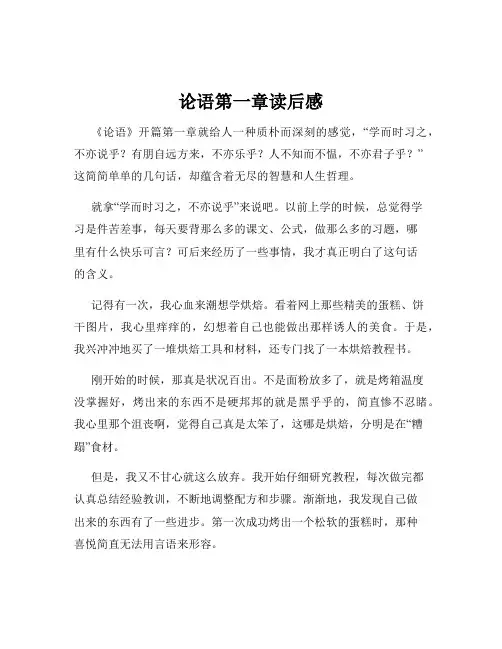 论语第一章读后感

《论语》开篇第一章就给人一种质朴而深刻的感觉，“学而时习之，不亦说乎？有朋自远方来，不亦乐乎？人不知而不愠，不亦君子乎？”这简简单单的几句话，却蕴含着无尽的智慧和人生哲理。

就拿“学而时习之，不亦说乎”来说吧。以前上学的时候，总觉得学习是件苦差事，每天要背那么多的课文、公式，做那么多的习题，哪里有什么快乐可言？可后来经历了一些事情，我才真正明白了这句话的含义。

记得有一次，我心血来潮想学烘焙。看着网上那些精美的蛋糕、饼干图片，我心里痒痒的，幻想着自己也能做出那样诱人的美食。于是，我兴冲冲地买了一堆烘焙工具和材料，还专门找了一本烘焙教程书。

刚开始的时候，那真是状况百出。不是面粉放多了，就是烤箱温度没掌握好，烤出来的东西不是硬邦邦的就是黑乎乎的，简直惨不忍睹。我心里那个沮丧啊，觉得自己真是太笨了，这哪是烘焙，分明是在“糟蹋”食材。

但是，我又不甘心就这么放弃。我开始仔细研究教程，每次做完都认真总结经验教训，不断地调整配方和步骤。渐渐地，我发现自己做出来的东西有了一些进步。第一次成功烤出一个松软的蛋糕时，那种喜悦简直无法用言语来形容。